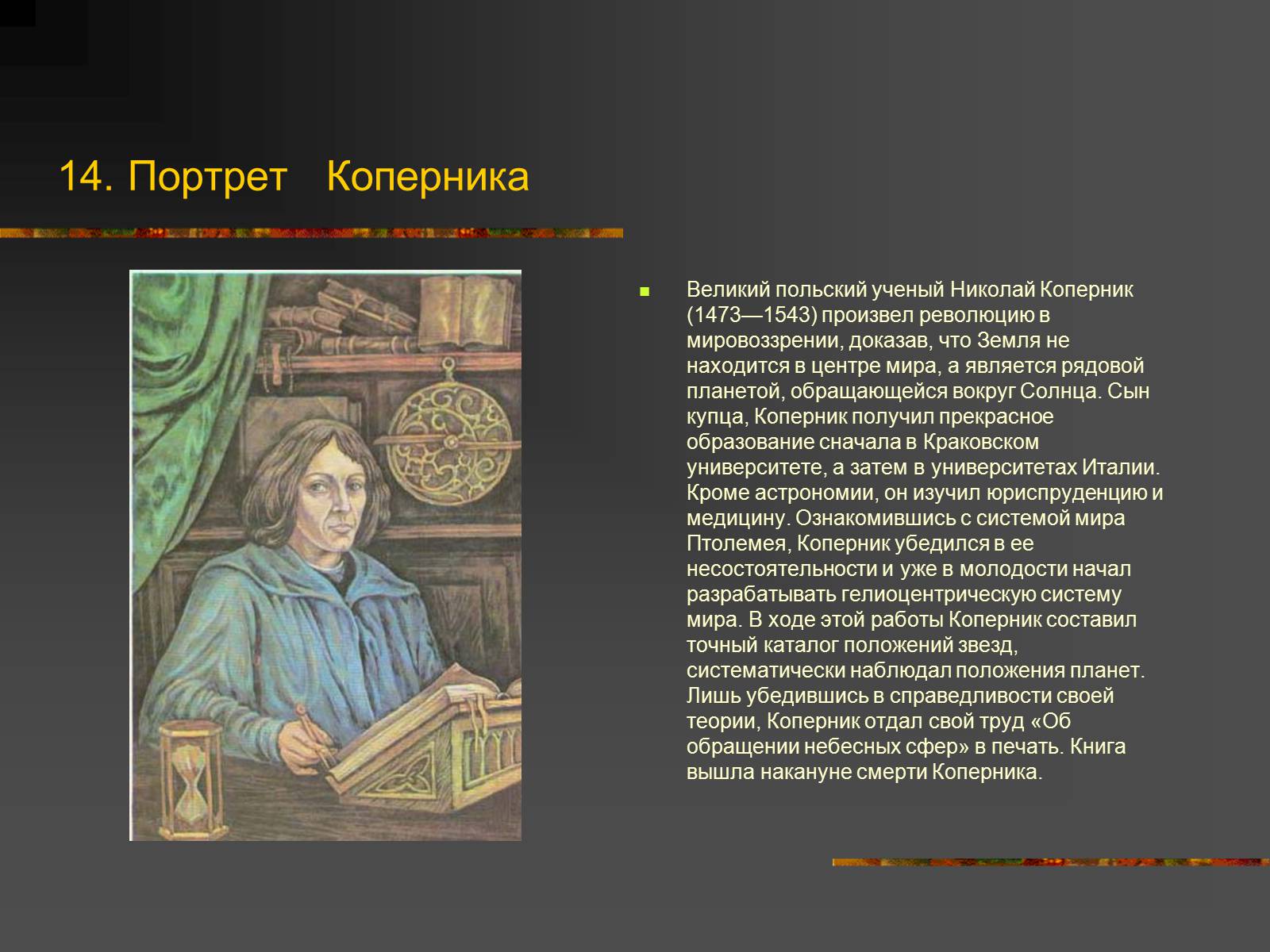 14. Портрет Коперника

Великий польский ученый Николай Коперник (1473—1543) произвел революцию в мировоззрении, доказав, что Земля не находится в центре мира, а является рядовой планетой, обращающейся вокруг Солнца. Сын купца, Коперник получил прекрасное образование сначала в Краковском университете, а затем в университетах Италии. Кроме астрономии, он изучил юриспруденцию и медицину. Ознакомившись с системой мира Птолемея, Коперник убедился в ее несостоятельности и уже в молодости начал разрабатывать гелиоцентрическую систему мира. В ходе этой работы Коперник составил точный каталог положений звезд, систематически наблюдал положения планет. Лишь убедившись в справедливости своей теории, Коперник отдал свой труд «Об обращении небесных сфер» в печать. Книга вышла накануне смерти Коперника.